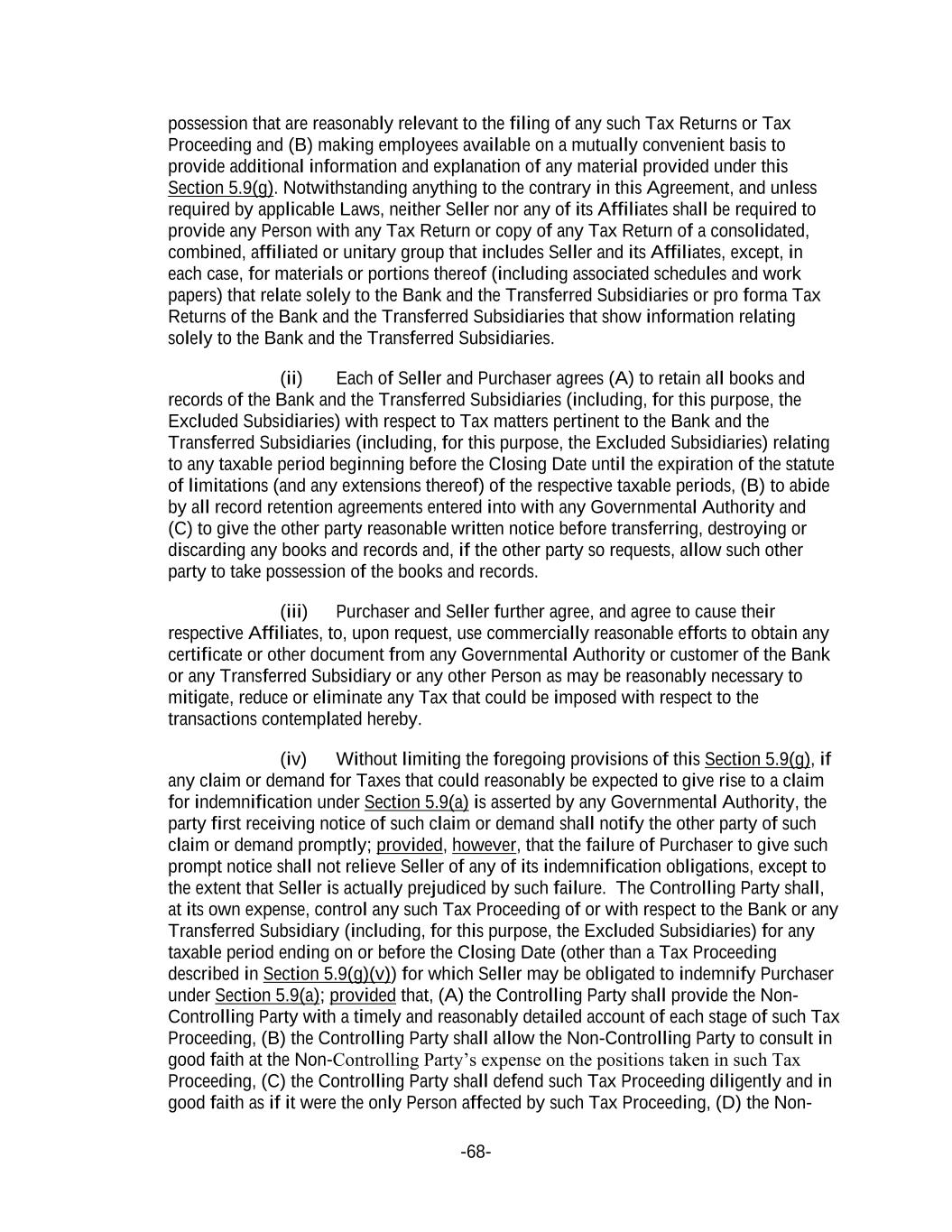 possession that are reasonably relevant to the filing of any such Tax Returns or Tax Proceeding and (B) making employees available on a mutually convenient basis to provide additional information and explanation of any material provided under this Section 5.9(g). Notwithstanding anything to the contrary in this Agreement, and unless required by applicable Laws, neither Seller nor any of its Affiliates shall be required to provide any Person with any Tax Return or copy of any Tax Return of a consolidated, combined, affiliated or unitary group that includes Seller and its Affiliates, except, in each case, for materials or portions thereof (including associated schedules and work papers) that relate solely to the Bank and the Transferred Subsidiaries or pro forma Tax Returns of the Bank and the Transferred Subsidiaries that show information relating solely to the Bank and the Transferred Subsidiaries.

(ii) Each of Seller and Purchaser agrees (A) to retain all books and records of the Bank and the Transferred Subsidiaries (including, for this purpose, the Excluded Subsidiaries) with respect to Tax matters pertinent to the Bank and the Transferred Subsidiaries (including, for this purpose, the Excluded Subsidiaries) relating to any taxable period beginning before the Closing Date until the expiration of the statute of limitations (and any extensions thereof) of the respective taxable periods, (B) to abide by all record retention agreements entered into with any Governmental Authority and (C) to give the other party reasonable written notice before transferring, destroying or discarding any books and records and, if the other party so requests, allow such other party to take possession of the books and records.

(iii) Purchaser and Seller further agree, and agree to cause their respective Affiliates, to, upon request, use commercially reasonable efforts to obtain any certificate or other document from any Governmental Authority or customer of the Bank or any Transferred Subsidiary or any other Person as may be reasonably necessary to mitigate, reduce or eliminate any Tax that could be imposed with respect to the transactions contemplated hereby.

(iv) Without limiting the foregoing provisions of this Section 5.9(g), if any claim or demand for Taxes that could reasonably be expected to give rise to a claim for indemnification under Section 5.9(a) is asserted by any Governmental Authority, the party first receiving notice of such claim or demand shall notify the other party of such claim or demand promptly; provided, however, that the failure of Purchaser to give such prompt notice shall not relieve Seller of any of its indemnification obligations, except to the extent that Seller is actually prejudiced by such failure. The Controlling Party shall, at its own expense, control any such Tax Proceeding of or with respect to the Bank or any Transferred Subsidiary (including, for this purpose, the Excluded Subsidiaries) for any taxable period ending on or before the Closing Date (other than a Tax Proceeding described in Section 5.9(g)(v)) for which Seller may be obligated to indemnify Purchaser under Section 5.9(a); provided that, (A) the Controlling Party shall provide the Non-Controlling Party with a timely and reasonably detailed account of each stage of such Tax Proceeding, (B) the Controlling Party shall allow the Non-Controlling Party to consult in good faith at the Non-Controlling Party's expense on the positions taken in such Tax Proceeding, (C) the Controlling Party shall defend such Tax Proceeding diligently and in good faith as if it were the only Person affected by such Tax Proceeding, (D) the Non-

-68-